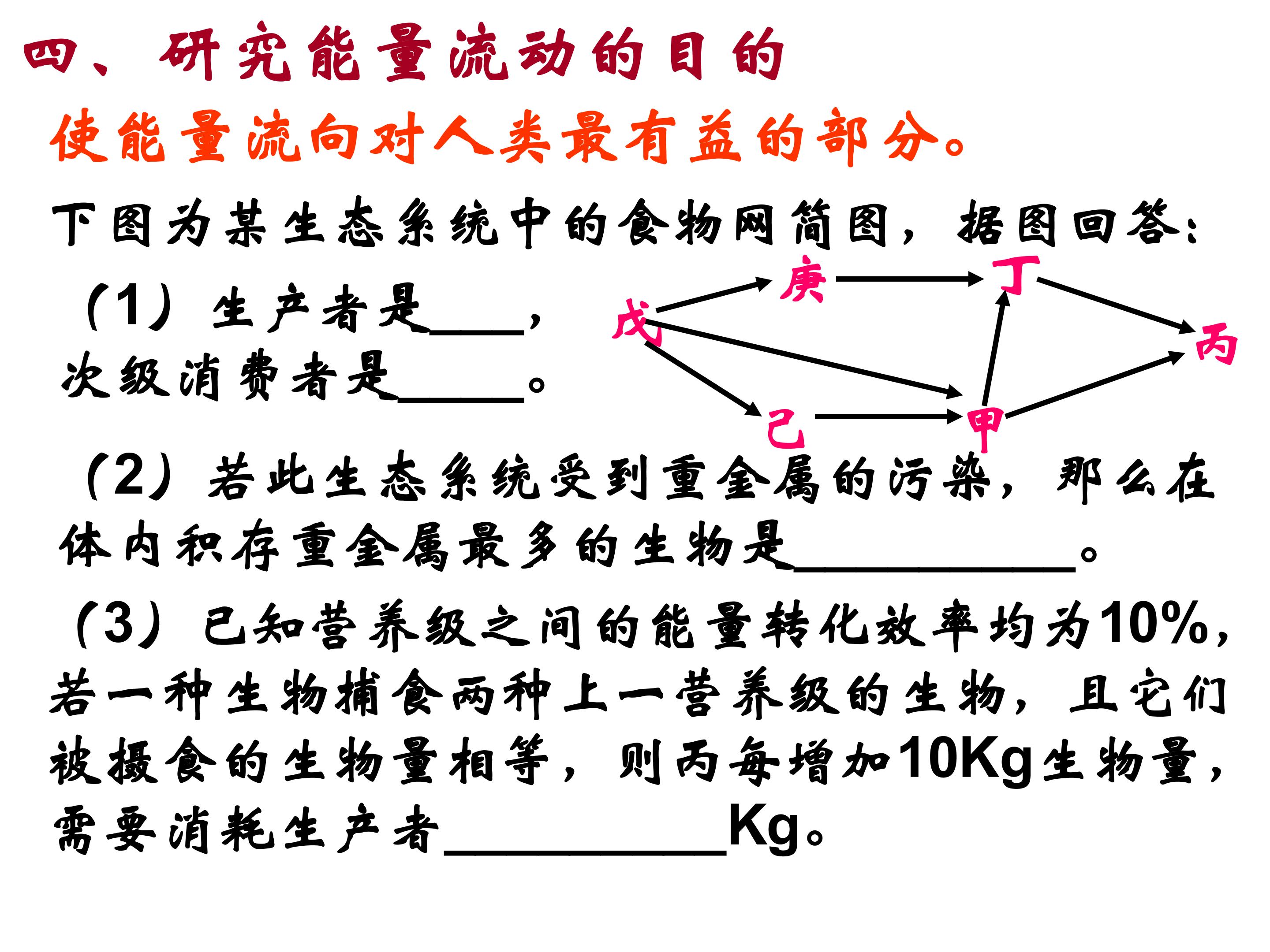 四、研究能量流动的目的

使能量流向对人类最有益的部分。

下图为某生态系统中的食物网简图，据图回答：

（1）生产者是____，次级消费者是____。

庚 丁
戊 丙
己 甲

（2）若此生态系统受到重金属的污染，那么在体内积存重金属最多的生物是____。

（3）已知营养级之间的能量转化效率均为10%，若一种生物捕食两种上一营养级的生物，且它们被摄食的生物量相等，则丙每增加10Kg生物量，需要消耗生产者____Kg。